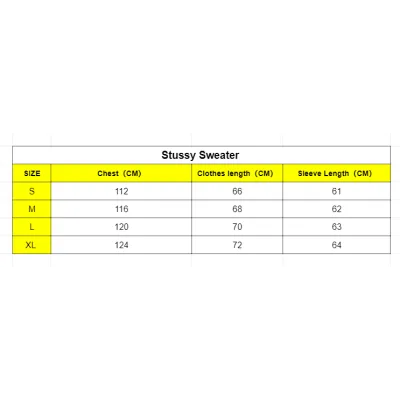 Stussy Sweater

| SIZE | Chest（CM） | Clothes length（CM） | Sleeve Length（CM） |
|---|---|---|---|
| S | 112 | 66 | 61 |
| M | 116 | 68 | 62 |
| L | 120 | 70 | 63 |
| XL | 124 | 72 | 64 |